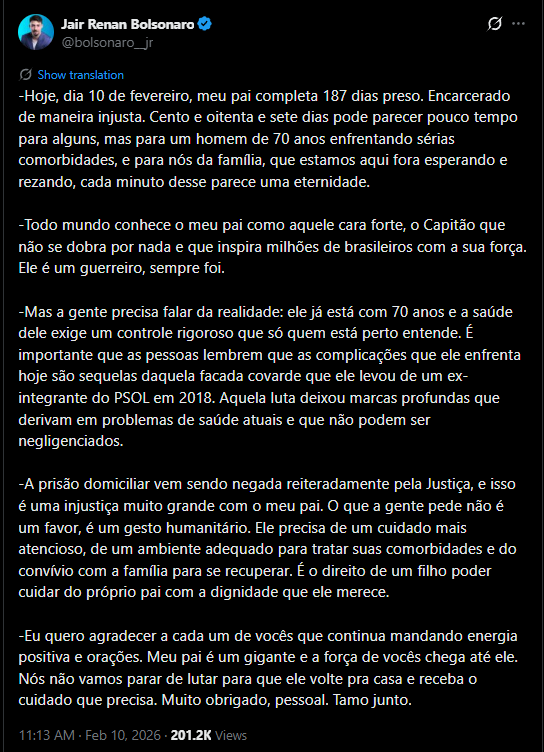 Jair Renan Bolsonaro
@bolsonaro__jr

Show translation

-Hoje, dia 10 de fevereiro, meu pai completa 187 dias preso. Encarcerado de maneira injusta. Cento e oitenta e sete dias pode parecer pouco tempo para alguns, mas para um homem de 70 anos enfrentando sérias comorbidades, e para nós da família, que estamos aqui fora esperando e rezando, cada minuto desse parece uma eternidade.

-Todo mundo conhece o meu pai como aquele cara forte, o Capitão que não se dobra por nada e que inspira milhões de brasileiros com a sua força. Ele é um guerreiro, sempre foi.

-Mas a gente precisa falar da realidade: ele já está com 70 anos e a saúde dele exige um controle rigoroso que só quem está perto entende. É importante que as pessoas lembrem que as complicações que ele enfrenta hoje são sequelas daquela facada covarde que ele levou de um ex-integrante do PSOL em 2018. Aquela luta deixou marcas profundas que derivam em problemas de saúde atuais e que não podem ser negligenciados.

-A prisão domiciliar vem sendo negada reiteradamente pela Justiça, e isso é uma injustiça muito grande com o meu pai. O que a gente pede não é um favor, é um gesto humanitário. Ele precisa de um cuidado mais atencioso, de um ambiente adequado para tratar suas comorbidades e do convívio com a família para se recuperar. É o direito de um filho poder cuidar do próprio pai com a dignidade que ele merece.

-Eu quero agradecer a cada um de vocês que continua mandando energia positiva e orações. Meu pai é um gigante e a força de vocês chega até ele. Nós não vamos parar de lutar para que ele volte pra casa e receba o cuidado que precisa. Muito obrigado, pessoal. Tamo junto.

11:13 AM · Feb 10, 2026 · 201.2K Views